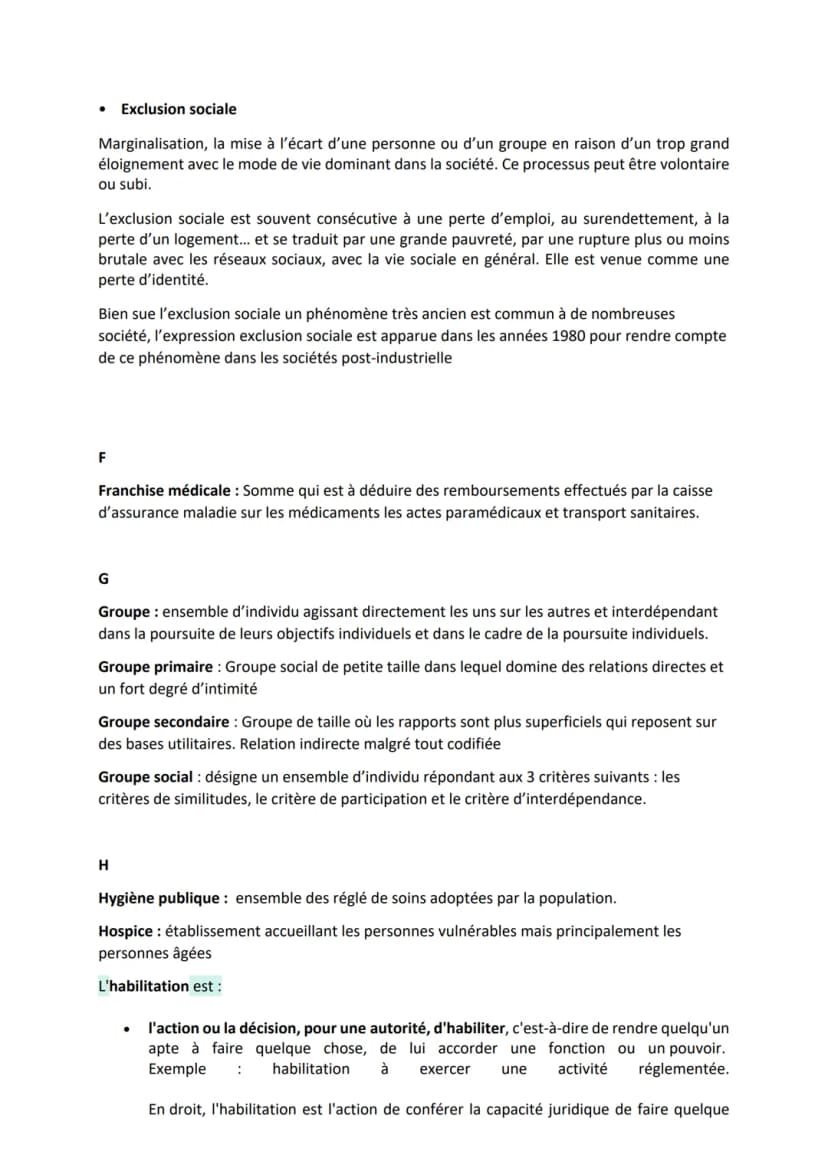 • Exclusion sociale

Marginalisation, la mise à l'écart d'une personne ou d'un groupe en raison d'un trop grand éloignement avec le mode de vie dominant dans la société. Ce processus peut être volontaire ou subi.

L'exclusion sociale est souvent consécutive à une perte d'emploi, au surendettement, à la perte d'un logement… et se traduit par une grande pauvreté, par une rupture plus ou moins brutale avec les réseaux sociaux, avec la vie sociale en général. Elle est venue comme une perte d'identité.

Bien sue l'exclusion sociale un phénomène très ancien est commun à de nombreuses société, l'expression exclusion sociale est apparue dans les années 1980 pour rendre compte de ce phénomène dans les sociétés post-industrielle

F

Franchise médicale : Somme qui est à déduire des remboursements effectués par la caisse d'assurance maladie sur les médicaments les actes paramédicaux et transport sanitaires.

G

Groupe : ensemble d'individu agissant directement les uns sur les autres et interdépendant dans la poursuite de leurs objectifs individuels et dans le cadre de la poursuite individuels.

Groupe primaire : Groupe social de petite taille dans lequel domine des relations directes et un fort degré d'intimité

Groupe secondaire : Groupe de taille où les rapports sont plus superficiels qui reposent sur des bases utilitaires. Relation indirecte malgré tout codifiée

Groupe social : désigne un ensemble d'individu répondant aux 3 critères suivants : les critères de similitudes, le critère de participation et le critère d'interdépendance.

H

Hygiène publique : ensemble des réglé de soins adoptées par la population.

Hospice : établissement accueillant les personnes vulnérables mais principalement les personnes âgées

L'habilitation est :

• l'action ou la décision, pour une autorité, d'habiliter, c'est-à-dire de rendre quelqu'un apte à faire quelque chose, de lui accorder une fonction ou un pouvoir. Exemple : habilitation à exercer une activité réglementée.

En droit, l'habilitation est l'action de conférer la capacité juridique de faire quelque